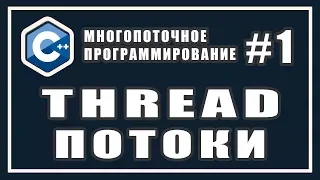 C++

МНОГОПОТОЧНОЕ ПРОГРАММИРОВАНИЕ #1

THREAD
ПОТОКИ